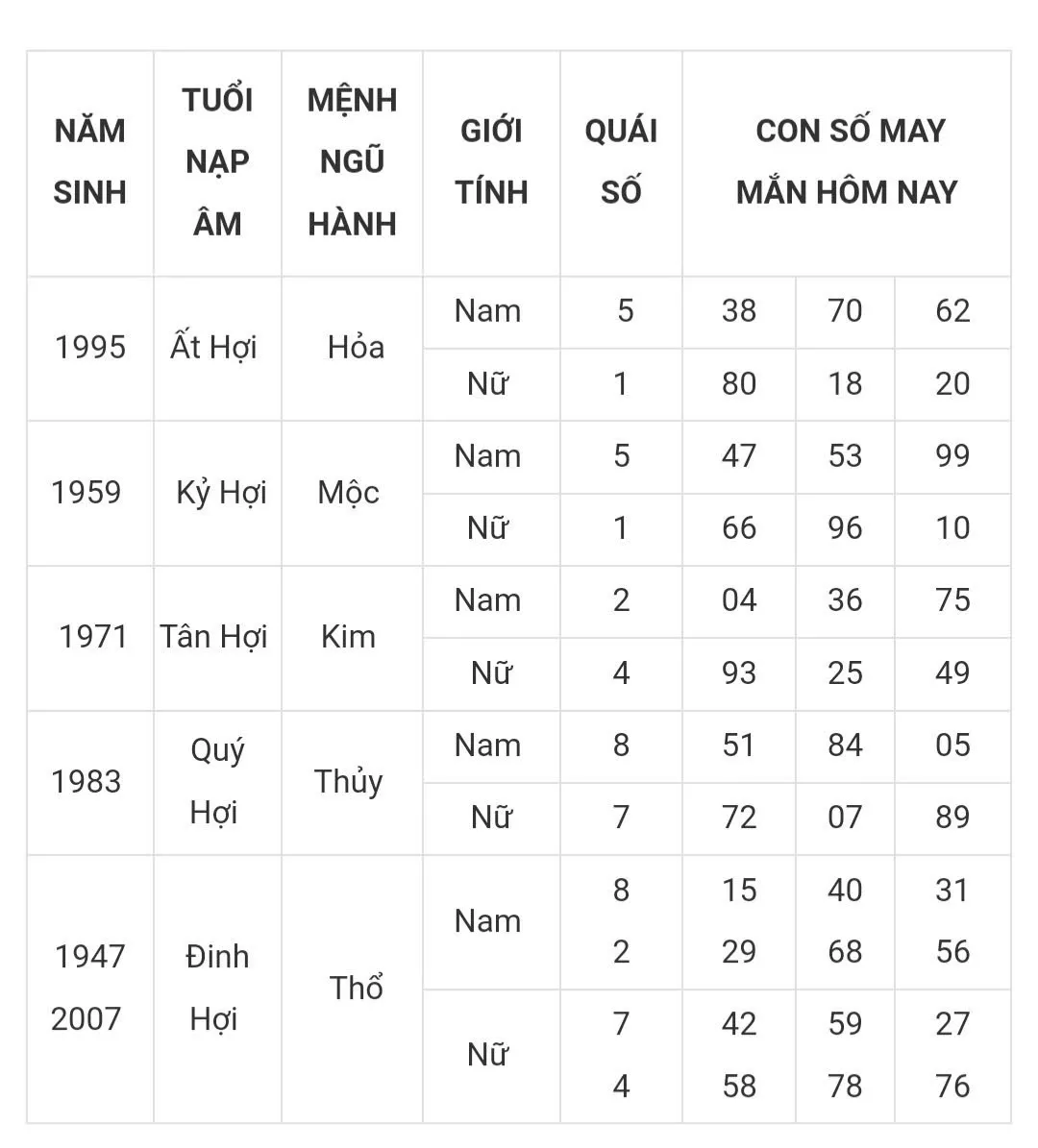 | NĂM SINH | TUỔI NẠP ÂM | MỆNH NGŨ HÀNH | GIỚI TÍNH | QUÁI SỐ | CON SỐ MAY MẮN HÔM NAY | | |
|---|---|---|---|---|---|---|---|
| 1995 | Ất Hợi | Hỏa | Nam | 5 | 38 | 70 | 62 |
| | | | Nữ | 1 | 80 | 18 | 20 |
| 1959 | Kỷ Hợi | Mộc | Nam | 5 | 47 | 53 | 99 |
| | | | Nữ | 1 | 66 | 96 | 10 |
| 1971 | Tân Hợi | Kim | Nam | 2 | 04 | 36 | 75 |
| | | | Nữ | 4 | 93 | 25 | 49 |
| 1983 | Quý Hợi | Thủy | Nam | 8 | 51 | 84 | 05 |
| | | | Nữ | 7 | 72 | 07 | 89 |
| 1947 2007 | Đinh Hợi | Thổ | Nam | 8 2 | 15 29 | 40 68 | 31 56 |
| | | | Nữ | 7 4 | 42 58 | 59 78 | 27 76 |